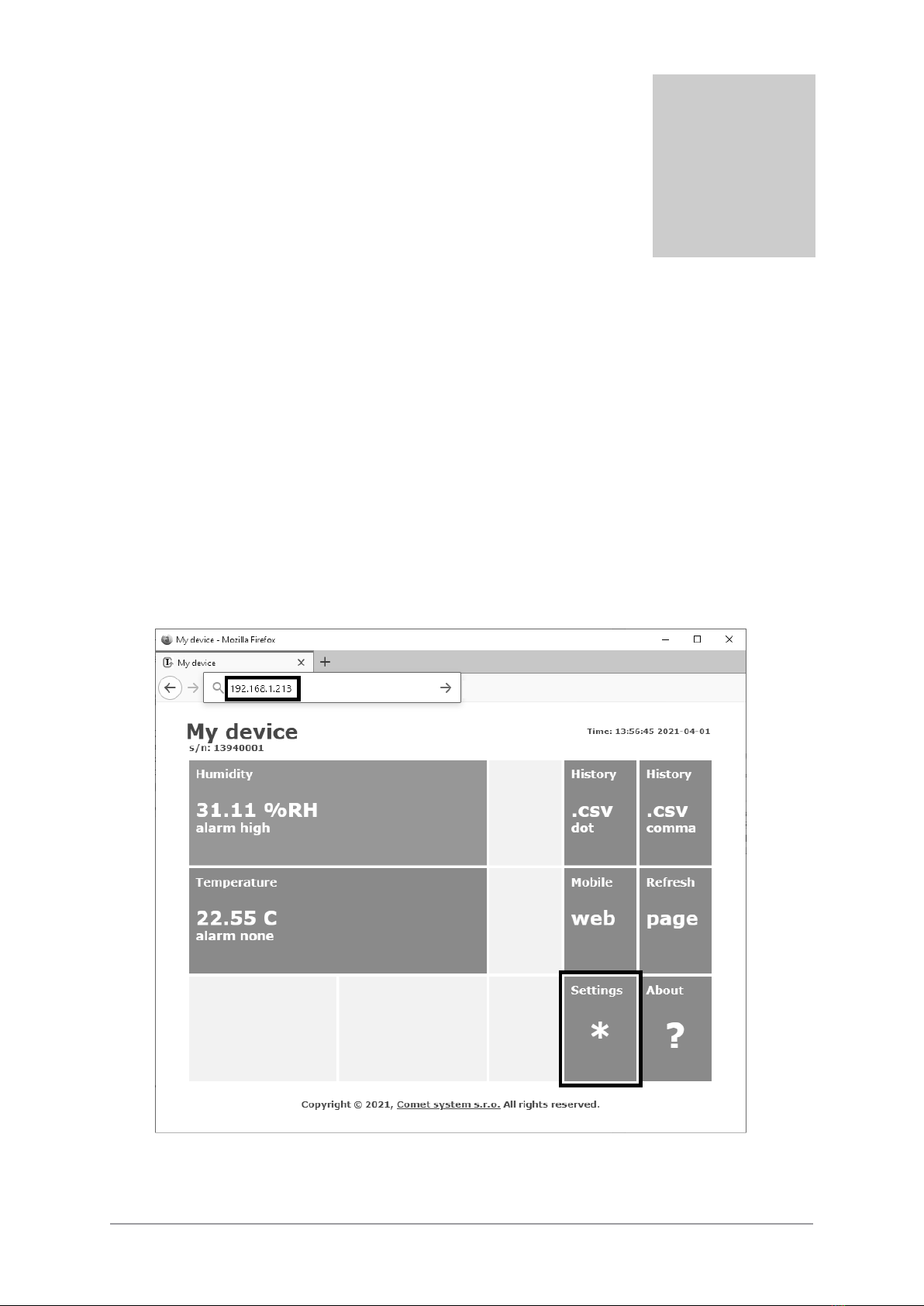 My device - Mozilla Firefox

My device

192.168.1.213

My device
s/n: 13940001

Time: 13:56:45 2021-04-01

Humidity
31.11 %RH
alarm high

History
.csv
dot

History
.csv
comma

Temperature
22.55 C
alarm none

Mobile
web

Refresh
page

Settings
*

About
?

Copyright © 2021, Comet system s.r.o. All rights reserved.